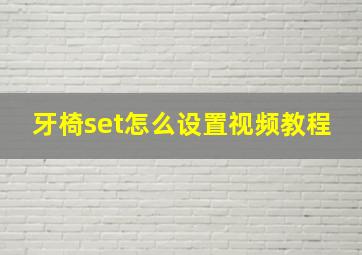 牙椅set怎么设置视频教程